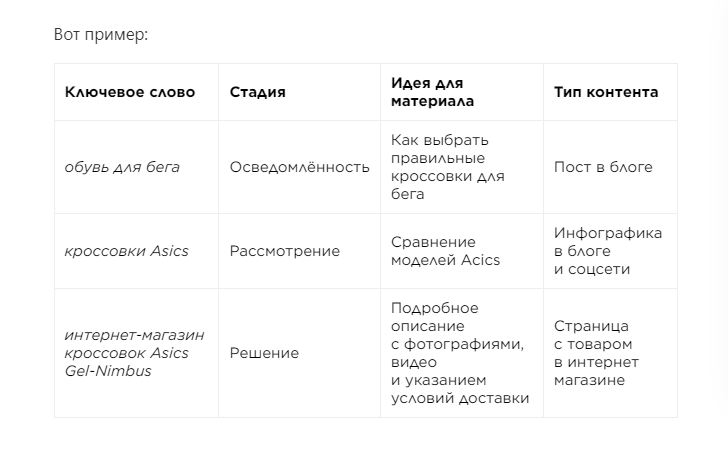 Вот пример:

| Ключевое слово | Стадия | Идея для материала | Тип контента |
|---|---|---|---|
| обувь для бега | Осведомлённость | Как выбрать правильные кроссовки для бега | Пост в блоге |
| кроссовки Asics | Рассмотрение | Сравнение моделей Acics | Инфографика в блоге и соцсети |
| интернет-магазин кроссовок Asics Gel-Nimbus | Решение | Подробное описание с фотографиями, видео и указанием условий доставки | Страница с товаром в интернет магазине |